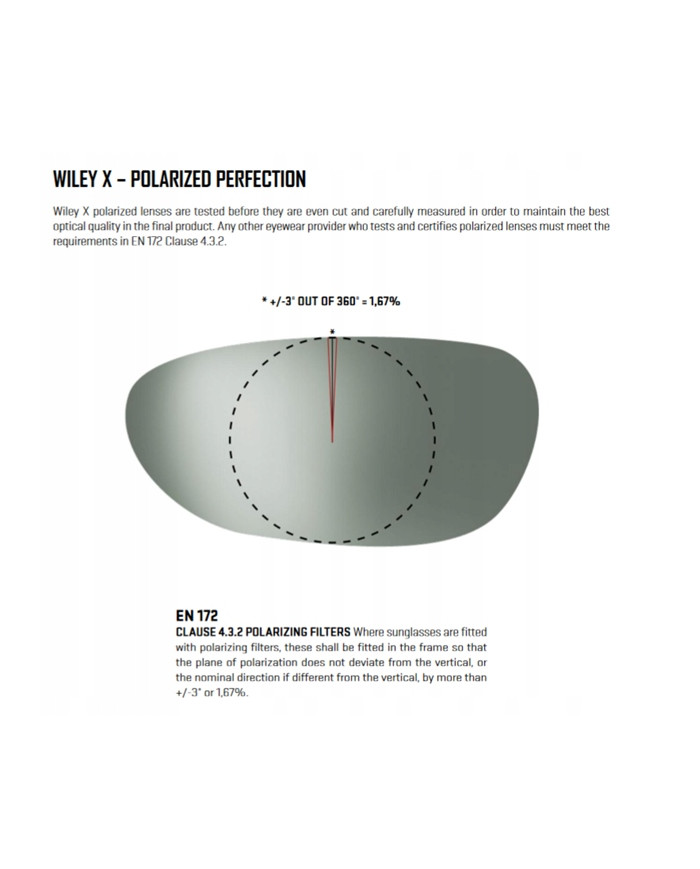 WILEY X – POLARIZED PERFECTION

Wiley X polarized lenses are tested before they are even cut and carefully measured in order to maintain the best optical quality in the final product. Any other eyewear provider who tests and certifies polarized lenses must meet the requirements in EN 172 Clause 4.3.2.

* +/-3° OUT OF 360° = 1,67%

*

EN 172
CLAUSE 4.3.2 POLARIZING FILTERS Where sunglasses are fitted with polarizing filters, these shall be fitted in the frame so that the plane of polarization does not deviate from the vertical, or the nominal direction if different from the vertical, by more than +/-3° or 1,67%.